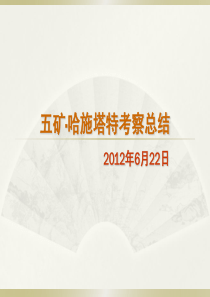 五矿·哈施塔特考察总结

2012年6月22日